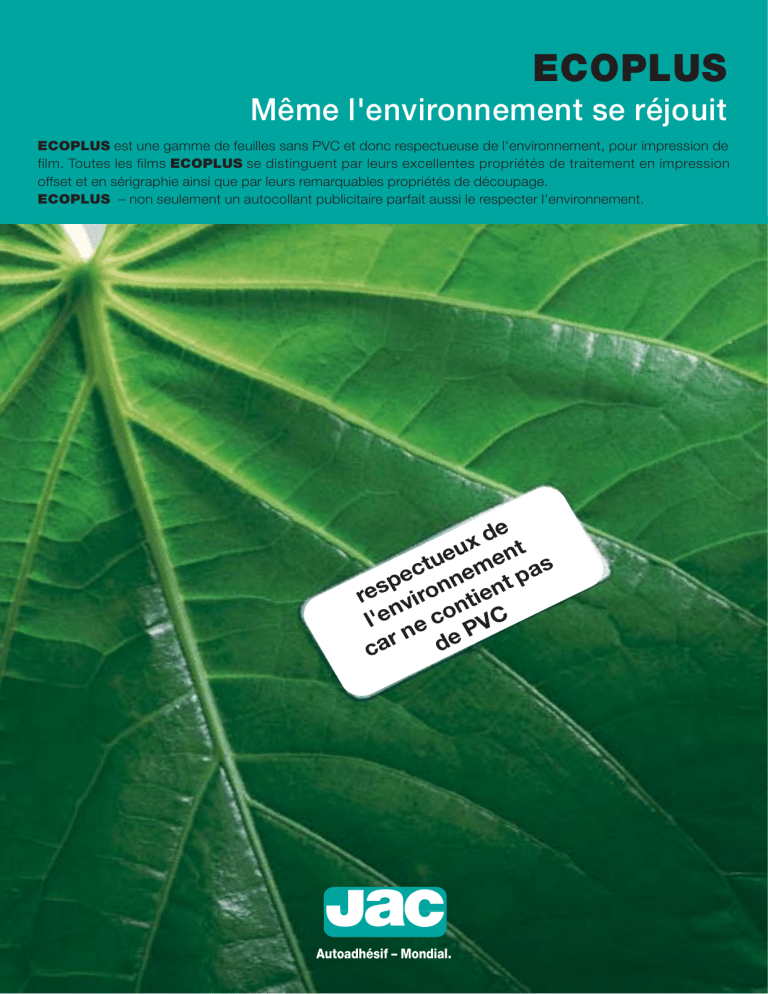 ECOPLUS

Même l'environnement se réjouit

ECOPLUS est une gamme de feuilles sans PVC et donc respectueuse de l'environnement, pour impression de film. Toutes les films ECOPLUS se distinguent par leurs excellentes propriétés de traitement en impression offset et en sérigraphie ainsi que par leurs remarquables propriétés de découpage.
ECOPLUS – non seulement un autocollant publicitaire parfait aussi le respecter l'environnement.

respectueux de
l'environnement
car ne contient pas
de PVC

Jac

Autoadhésif – Mondial.